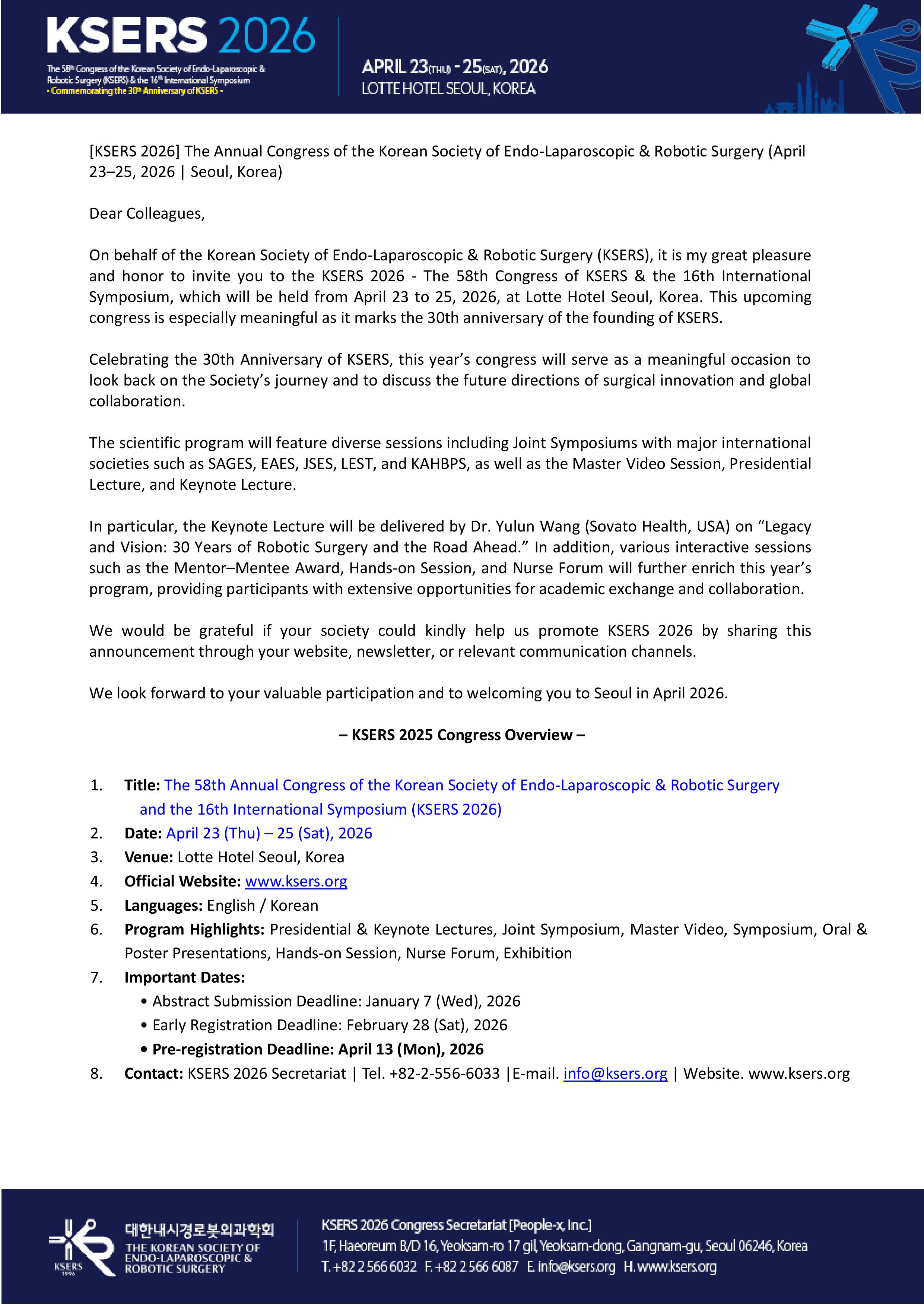 KSERS 2026
The 58th Congress of the Korean Society of Endo-Laparoscopic & Robotic Surgery (KSERS) & the 16th International Symposium
- Commemorating the 30th Anniversary of KSERS -

APRIL 23(THU) - 25(SAT), 2026
LOTTE HOTEL SEOUL, KOREA

[KSERS 2026] The Annual Congress of the Korean Society of Endo-Laparoscopic & Robotic Surgery (April 23–25, 2026 | Seoul, Korea)

Dear Colleagues,

On behalf of the Korean Society of Endo-Laparoscopic & Robotic Surgery (KSERS), it is my great pleasure and honor to invite you to the KSERS 2026 - The 58th Congress of KSERS & the 16th International Symposium, which will be held from April 23 to 25, 2026, at Lotte Hotel Seoul, Korea. This upcoming congress is especially meaningful as it marks the 30th anniversary of the founding of KSERS.

Celebrating the 30th Anniversary of KSERS, this year's congress will serve as a meaningful occasion to look back on the Society's journey and to discuss the future directions of surgical innovation and global collaboration.

The scientific program will feature diverse sessions including Joint Symposiums with major international societies such as SAGES, EAES, JSES, LEST, and KAHBPS, as well as the Master Video Session, Presidential Lecture, and Keynote Lecture.

In particular, the Keynote Lecture will be delivered by Dr. Yulun Wang (Sovato Health, USA) on "Legacy and Vision: 30 Years of Robotic Surgery and the Road Ahead." In addition, various interactive sessions such as the Mentor–Mentee Award, Hands-on Session, and Nurse Forum will further enrich this year's program, providing participants with extensive opportunities for academic exchange and collaboration.

We would be grateful if your society could kindly help us promote KSERS 2026 by sharing this announcement through your website, newsletter, or relevant communication channels.

We look forward to your valuable participation and to welcoming you to Seoul in April 2026.

– KSERS 2025 Congress Overview –

1. Title: The 58th Annual Congress of the Korean Society of Endo-Laparoscopic & Robotic Surgery and the 16th International Symposium (KSERS 2026)
2. Date: April 23 (Thu) – 25 (Sat), 2026
3. Venue: Lotte Hotel Seoul, Korea
4. Official Website: www.ksers.org
5. Languages: English / Korean
6. Program Highlights: Presidential & Keynote Lectures, Joint Symposium, Master Video, Symposium, Oral & Poster Presentations, Hands-on Session, Nurse Forum, Exhibition
7. Important Dates:
• Abstract Submission Deadline: January 7 (Wed), 2026
• Early Registration Deadline: February 28 (Sat), 2026
• Pre-registration Deadline: April 13 (Mon), 2026
8. Contact: KSERS 2026 Secretariat | Tel. +82-2-556-6033 |E-mail. info@ksers.org | Website. www.ksers.org

KSERS 1996
대한내시경로봇외과학회
THE KOREAN SOCIETY OF ENDO-LAPAROSCOPIC & ROBOTIC SURGERY

KSERS 2026 Congress Secretariat [People-x, Inc.]
1F, Haeoreum B/D 16, Yeoksam-ro 17 gil, Yeoksam-dong, Gangnam-gu, Seoul 06246, Korea
T. +82 2 566 6032 F. +82 2 566 6087 E. info@ksers.org H. www.ksers.org